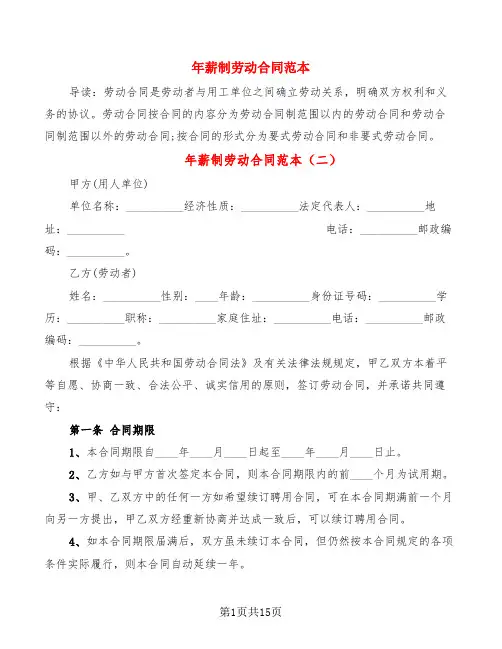 年薪制劳动合同范本

导读：劳动合同是劳动者与用工单位之间确立劳动关系，明确双方权利和义务的协议。劳动合同按合同的内容分为劳动合同制范围以内的劳动合同和劳动合同制范围以外的劳动合同;按合同的形式分为要式劳动合同和非要式劳动合同。

年薪制劳动合同范本（二）

甲方(用人单位)

单位名称：__________经济性质：__________法定代表人：__________地址：__________ 电话：__________邮政编码：__________。

乙方(劳动者)

姓名：__________性别：____年龄：__________身份证号码：__________学历：__________职称：__________家庭住址：__________电话：__________邮政编码：__________。

根据《中华人民共和国劳动合同法》及有关法律法规规定，甲乙双方本着平等自愿、协商一致、合法公平、诚实信用的原则，签订劳动合同，并承诺共同遵守：

第一条 合同期限

1、本合同期限自____年____月____日起至____年____月____日止。

2、乙方如与甲方首次签定本合同，则本合同期限内的前____个月为试用期。

3、甲、乙双方中的任何一方如希望续订聘用合同，可在本合同期满前一个月向另一方提出，甲乙双方经重新协商并达成一致后，可以续订聘用合同。

4、如本合同期限届满后，双方虽未续订本合同，但仍然按本合同规定的各项条件实际履行，则本合同自动延续一年。

第1页共15页